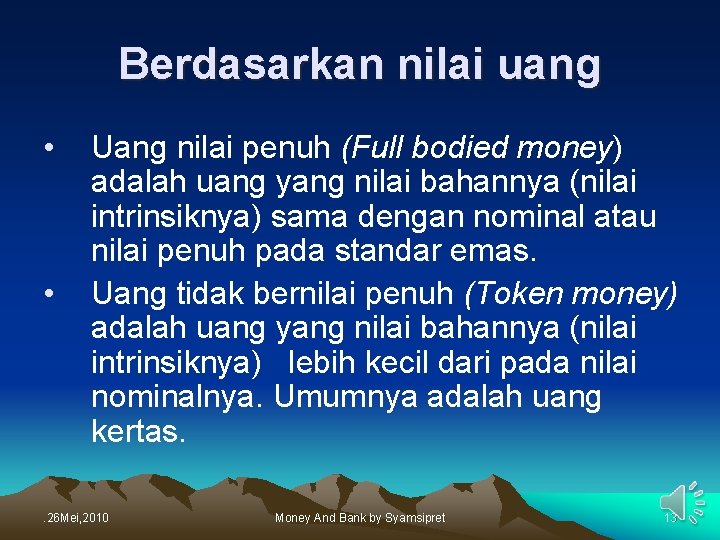 Berdasarkan nilai uang

• Uang nilai penuh (Full bodied money) adalah uang yang nilai bahannya (nilai intrinsiknya) sama dengan nominal atau nilai penuh pada standar emas.

• Uang tidak bernilai penuh (Token money) adalah uang yang nilai bahannya (nilai intrinsiknya) lebih kecil dari pada nilai nominalnya. Umumnya adalah uang kertas.

.26Mei,2010

Money And Bank by Syamsipret

13